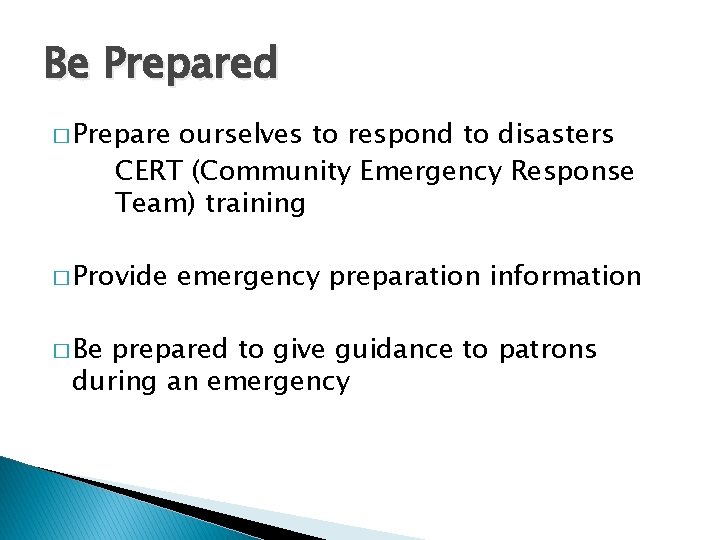 Be Prepared

□ Prepare ourselves to respond to disasters
CERT (Community Emergency Response Team) training

□ Provide emergency preparation information

□ Be prepared to give guidance to patrons during an emergency